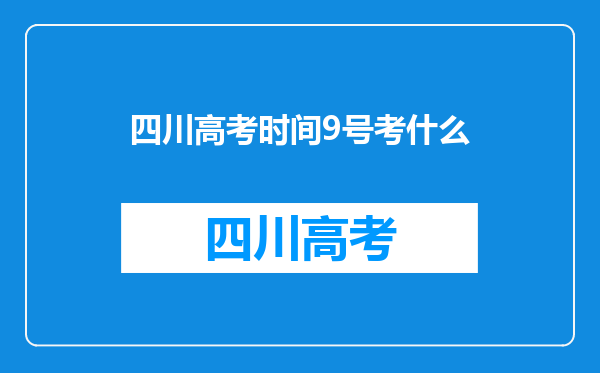 四川高考时间9号考什么

四川高考